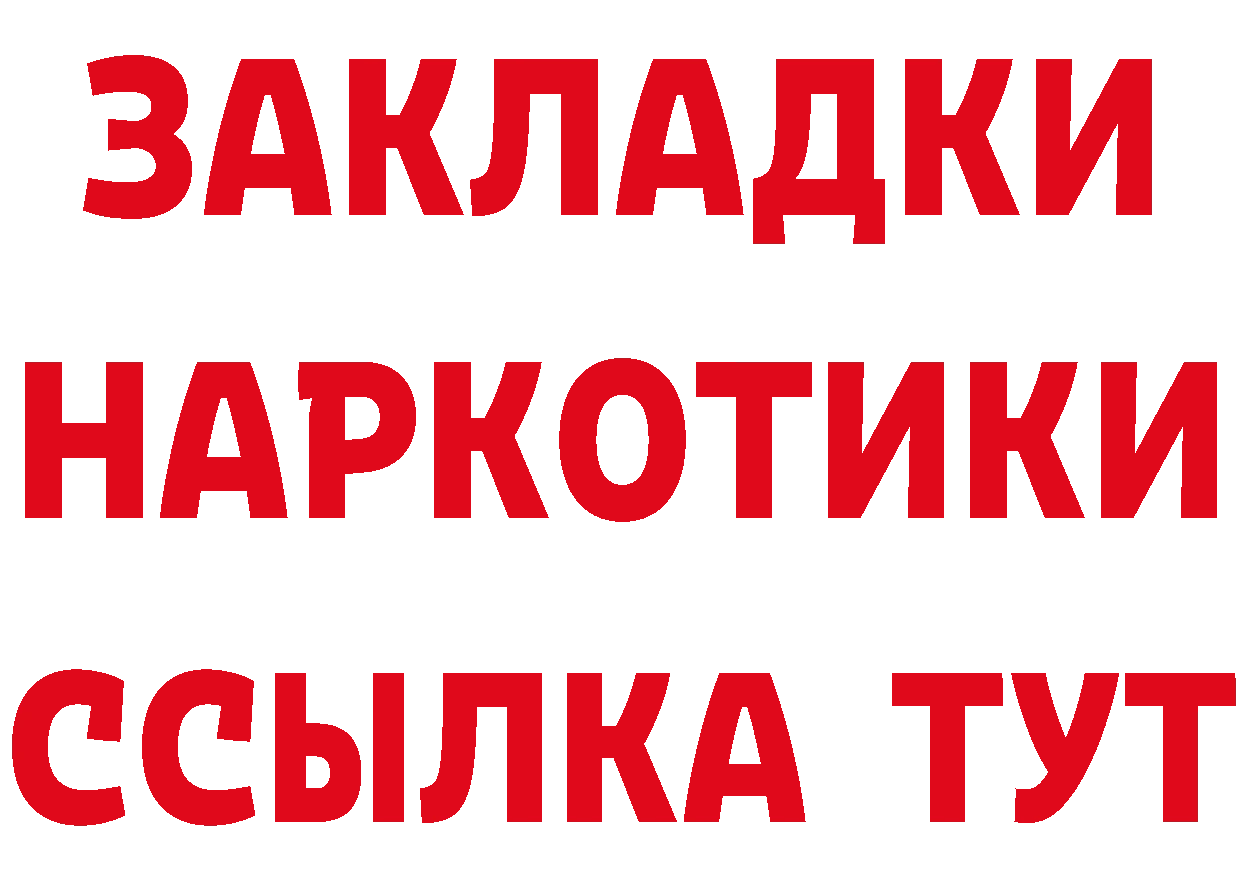 ЗАКЛАДКИ НАРКОТИКИ ССЫЛКА ТУТ